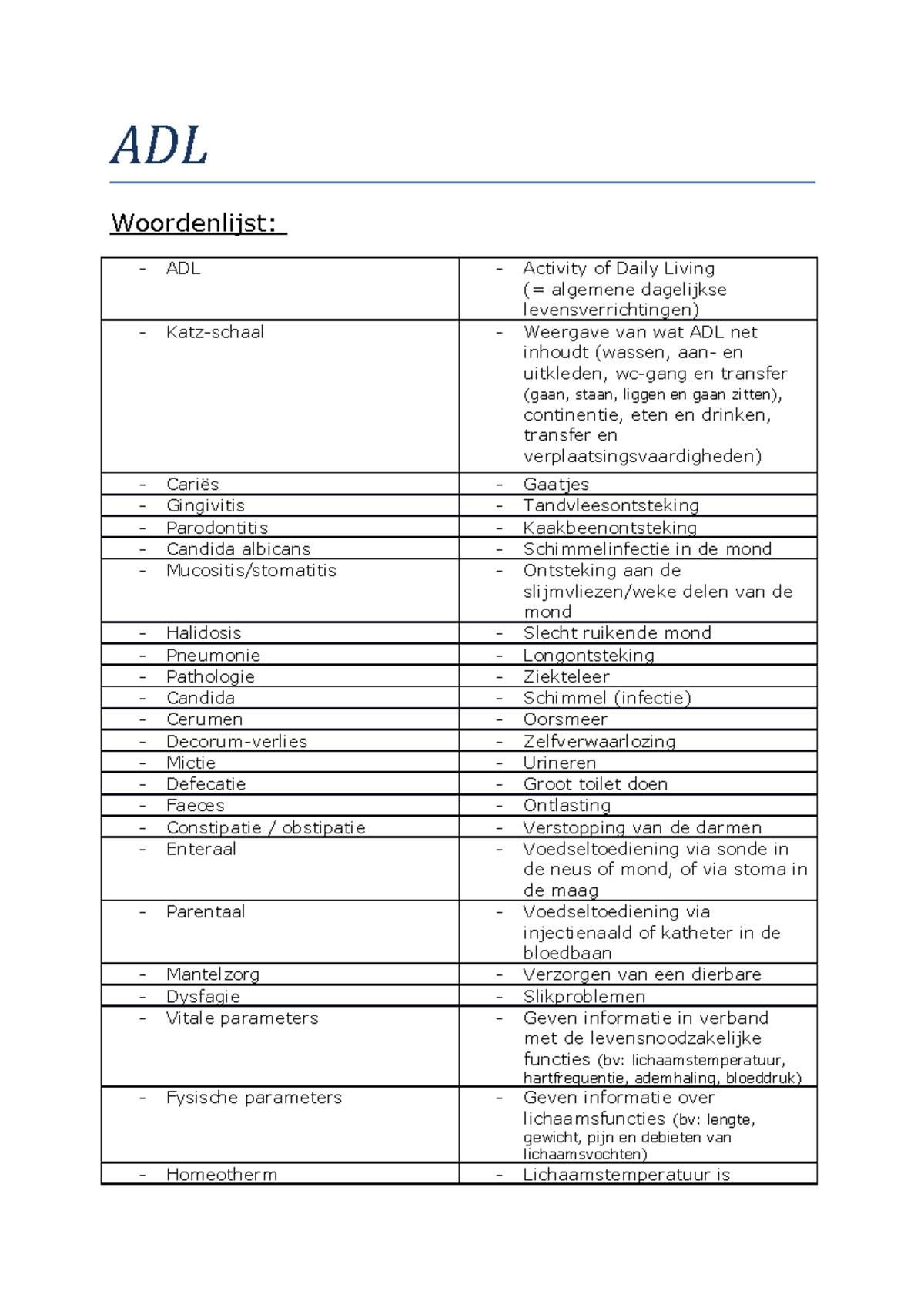 ADL

Woordenlijst:

| | |
|---|---|
| - ADL | - Activity of Daily Living (= algemene dagelijkse levensverrichtingen) |
| - Katz-schaal | - Weergave van wat ADL net inhoudt (wassen, aan- en uitkleden, wc-gang en transfer (gaan, staan, liggen en gaan zitten), continentie, eten en drinken, transfer en verplaatsingsvaardigheden) |
| - Cariës | - Gaatjes |
| - Gingivitis | - Tandvleesontsteking |
| - Parodontitis | - Kaakbeenontsteking |
| - Candida albicans | - Schimmelinfectie in de mond |
| - Mucositis/stomatitis | - Ontsteking aan de slijmvliezen/weke delen van de mond |
| - Halidosis | - Slecht ruikende mond |
| - Pneumonie | - Longontsteking |
| - Pathologie | - Ziekteleer |
| - Candida | - Schimmel (infectie) |
| - Cerumen | - Oorsmeer |
| - Decorum-verlies | - Zelfverwaarlozing |
| - Mictie | - Urineren |
| - Defecatie | - Groot toilet doen |
| - Faeces | - Ontlasting |
| - Constipatie / obstipatie | - Verstopping van de darmen |
| - Enteraal | - Voedseltoediening via sonde in de neus of mond, of via stoma in de maag |
| - Parentaal | - Voedseltoediening via injectienaald of katheter in de bloedbaan |
| - Mantelzorg | - Verzorgen van een dierbare |
| - Dysfagie | - Slikproblemen |
| - Vitale parameters | - Geven informatie in verband met de levensnoodzakelijke functies (bv: lichaamstemperatuur, hartfrequentie, ademhaling, bloeddruk) |
| - Fysische parameters | - Geven informatie over lichaamsfuncties (bv: lengte, gewicht, pijn en debieten van lichaamsvochten) |
| - Homeotherm | - Lichaamstemperatuur is |